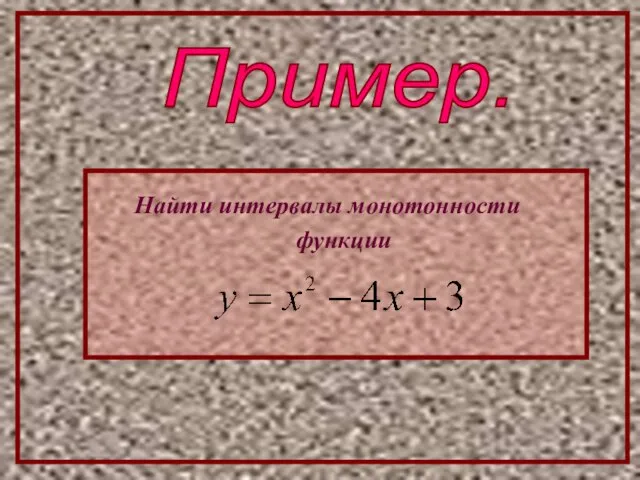 Пример.

Найти интервалы монотонности функции

$y = x^2 - 4x + 3$